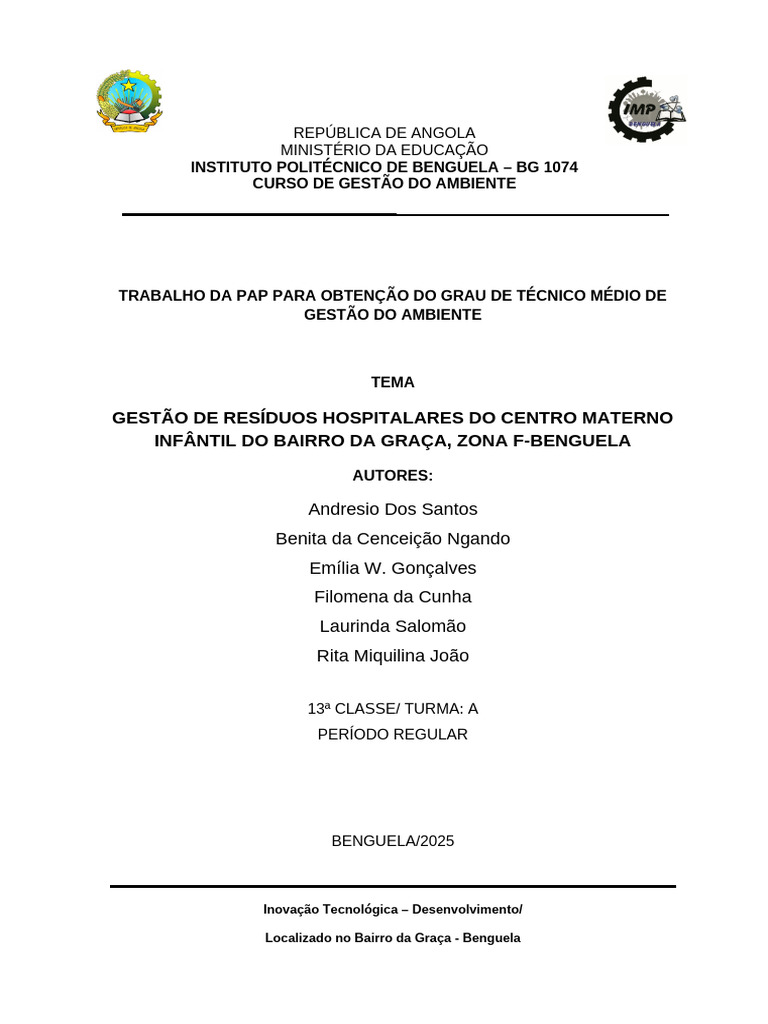 IMP

REPÚBLICA DE ANGOLA
MINISTÉRIO DA EDUCAÇÃO
INSTITUTO POLITÉCNICO DE BENGUELA – BG 1074
CURSO DE GESTÃO DO AMBIENTE

TRABALHO DA PAP PARA OBTENÇÃO DO GRAU DE TÉCNICO MÉDIO DE GESTÃO DO AMBIENTE

TEMA

GESTÃO DE RESÍDUOS HOSPITALARES DO CENTRO MATERNO INFÂNTIL DO BAIRRO DA GRAÇA, ZONA F-BENGUELA

AUTORES:

Andresio Dos Santos
Benita da Cenceição Ngando
Emília W. Gonçalves
Filomena da Cunha
Laurinda Salomão
Rita Miquilina João

13ª CLASSE/ TURMA: A
PERÍODO REGULAR

BENGUELA/2025

Inovação Tecnológica – Desenvolvimento/

Localizado no Bairro da Graça - Benguela